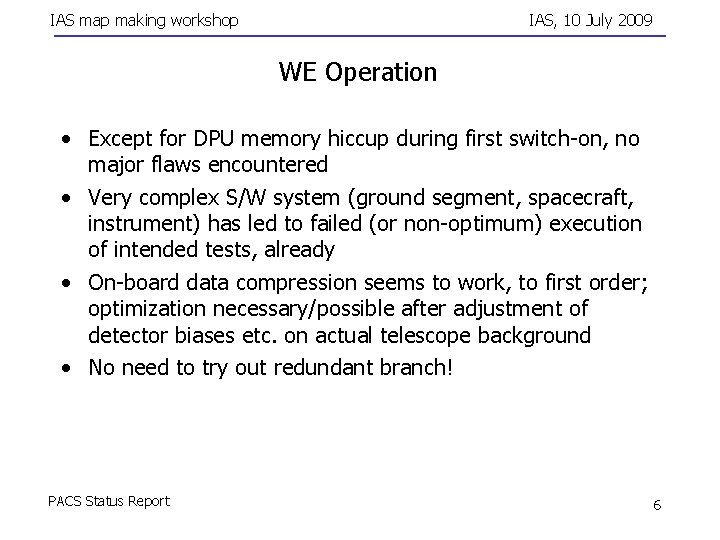 IAS map making workshop IAS, 10 July 2009

WE Operation

• Except for DPU memory hiccup during first switch-on, no major flaws encountered
• Very complex S/W system (ground segment, spacecraft, instrument) has led to failed (or non-optimum) execution of intended tests, already
• On-board data compression seems to work, to first order; optimization necessary/possible after adjustment of detector biases etc. on actual telescope background
• No need to try out redundant branch!

PACS Status Report

6